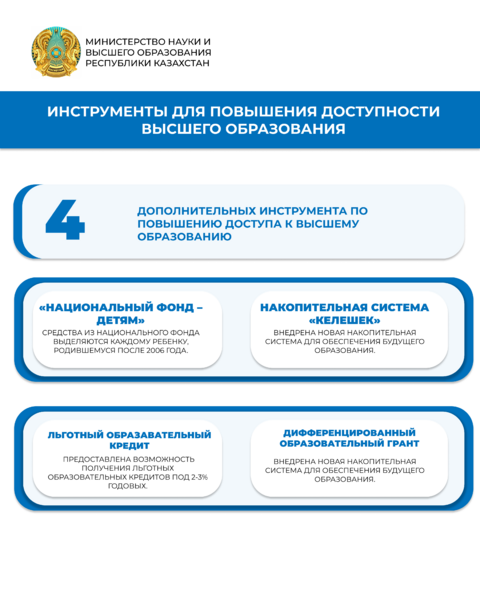 МИНИСТЕРСТВО НАУКИ И ВЫСШЕГО ОБРАЗОВАНИЯ РЕСПУБЛИКИ КАЗАХСТАН

ИНСТРУМЕНТЫ ДЛЯ ПОВЫШЕНИЯ ДОСТУПНОСТИ ВЫСШЕГО ОБРАЗОВАНИЯ

4

ДОПОЛНИТЕЛЬНЫХ ИНСТРУМЕНТА ПО ПОВЫШЕНИЮ ДОСТУПА К ВЫСШЕМУ ОБРАЗОВАНИЮ

«НАЦИОНАЛЬНЫЙ ФОНД – ДЕТЯМ»

СРЕДСТВА ИЗ НАЦИОНАЛЬНОГО ФОНДА ВЫДЕЛЯЮТСЯ КАЖДОМУ РЕБЕНКУ, РОДИВШЕМУСЯ ПОСЛЕ 2006 ГОДА.

НАКОПИТЕЛЬНАЯ СИСТЕМА «КЕЛЕШЕК»

ВНЕДРЕНА НОВАЯ НАКОПИТЕЛЬНАЯ СИСТЕМА ДЛЯ ОБЕСПЕЧЕНИЯ БУДУЩЕГО ОБРАЗОВАНИЯ.

ЛЬГОТНЫЙ ОБРАЗАВАТЕЛЬНЫЙ КРЕДИТ

ПРЕДОСТАВЛЕНА ВОЗМОЖНОСТЬ ПОЛУЧЕНИЯ ЛЬГОТНЫХ ОБРАЗОВАТЕЛЬНЫХ КРЕДИТОВ ПОД 2-3% ГОДОВЫХ.

ДИФФЕРЕНЦИРОВАННЫЙ ОБРАЗОВАТЕЛЬНЫЙ ГРАНТ

ВНЕДРЕНА НОВАЯ НАКОПИТЕЛЬНАЯ СИСТЕМА ДЛЯ ОБЕСПЕЧЕНИЯ БУДУЩЕГО ОБРАЗОВАНИЯ.